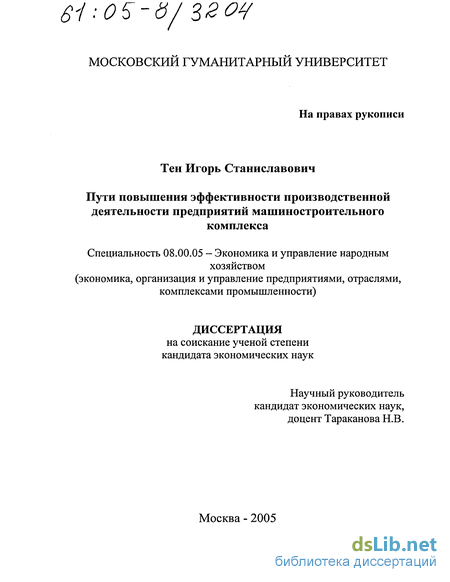 61:05-8/3204

МОСКОВСКИЙ ГУМАНИТАРНЫЙ УНИВЕРСИТЕТ

На правах рукописи

Тен Игорь Станиславович

Пути повышения эффективности производственной деятельности предприятий машиностроительного комплекса

Специальность 08.00.05 – Экономика и управление народным хозяйством (экономика, организация и управление предприятиями, отраслями, комплексами промышленности)

ДИССЕРТАЦИЯ
на соискание ученой степени
кандидата экономических наук

Научный руководитель
кандидат экономических наук,
доцент Тараканова Н.В.

Москва - 2005

dsLib.net
библиотека диссертаций